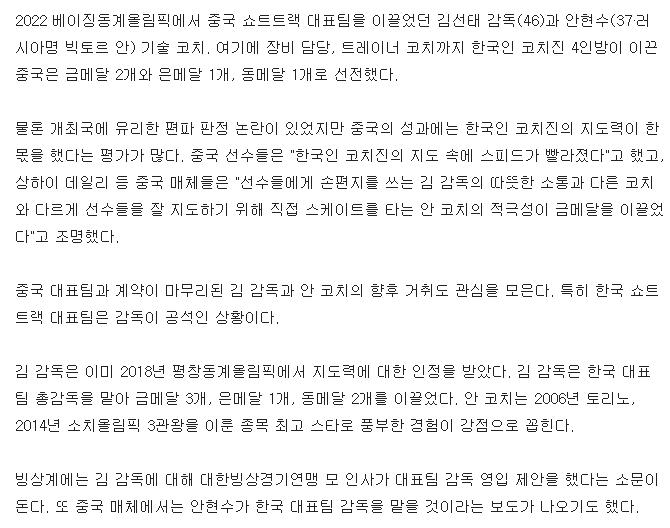 2022 베이징동계올림픽에서 중국 쇼트트랙 대표팀을 이끌었던 김선태 감독(46)과 안현수(37·러시아명 빅토르 안) 기술 코치. 여기에 장비 담당, 트레이너 코치까지 한국인 코치진 4인방이 이끈 중국은 금메달 2개와 은메달 1개, 동메달 1개로 선전했다.

물론 개최국에 유리한 편파 판정 논란이 있었지만 중국의 성과에는 한국인 코치진의 지도력이 한몫을 했다는 평가가 많다. 중국 선수들은 "한국인 코치진의 지도 속에 스피드가 빨라졌다"고 했고, 상하이 데일리 등 중국 매체들은 "선수들에게 손편지를 쓰는 김 감독의 따뜻한 소통과 다른 코치와 다르게 선수들을 잘 지도하기 위해 직접 스케이트를 타는 안 코치의 적극성이 금메달을 이끌었다"고 조명했다.

중국 대표팀과 계약이 마무리된 김 감독과 안 코치의 향후 거취도 관심을 모은다. 특히 한국 쇼트트랙 대표팀은 감독이 공석인 상황이다.

김 감독은 이미 2018년 평창동계올림픽에서 지도력에 대한 인정을 받았다. 김 감독은 한국 대표팀 총감독을 맡아 금메달 3개, 은메달 1개, 동메달 2개를 이끌었다. 안 코치는 2006년 토리노, 2014년 소치올림픽 3관왕을 이룬 종목 최고 스타로 풍부한 경험이 강점으로 꼽힌다.

빙상계에는 김 감독에 대해 대한빙상경기연맹 모 인사가 대표팀 감독 영입 제안을 했다는 소문이 돈다. 또 중국 매체에서는 안현수가 한국 대표팀 감독을 맡을 것이라는 보도가 나오기도 했다.